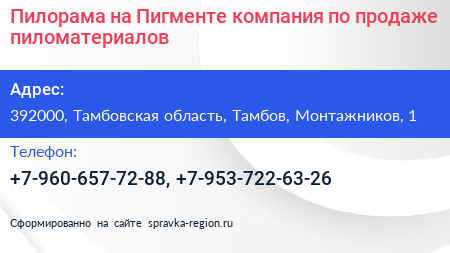 Пилорама на Пигменте компания по продаже пиломатериалов

Адрес:

392000, Тамбовская область, Тамбов, Монтажников, 1

Телефон:

+7-960-657-72-88, +7-953-722-63-26

Сформированно на сайте spravka-region.ru